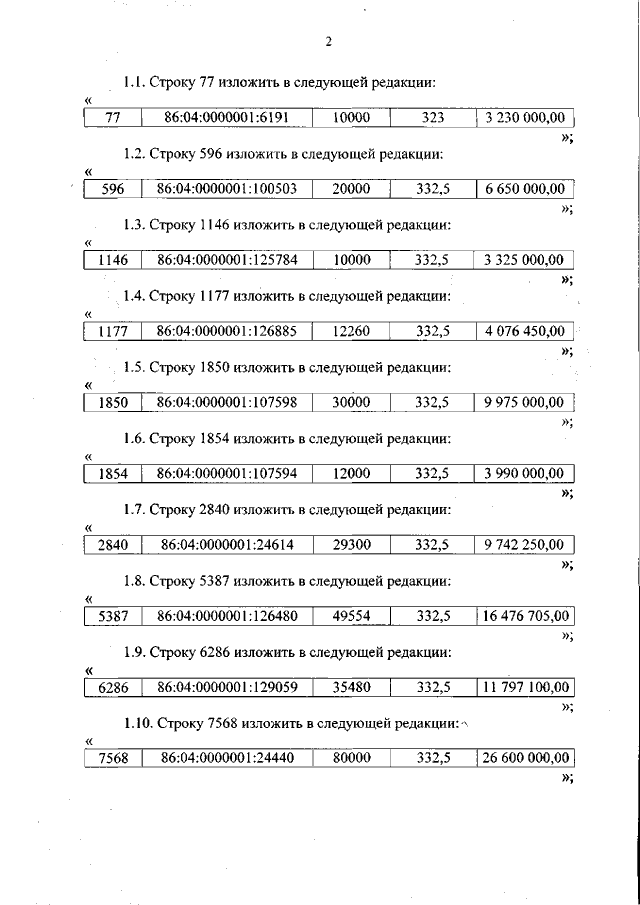 2

1.1. Строку 77 изложить в следующей редакции:

«

| 77 | 86:04:0000001:6191 | 10000 | 323 | 3 230 000,00 |
|---|---|---|---|---|

»;

1.2. Строку 596 изложить в следующей редакции:

«

| 596 | 86:04:0000001:100503 | 20000 | 332,5 | 6 650 000,00 |
|---|---|---|---|---|

»;

1.3. Строку 1146 изложить в следующей редакции:

«

| 1146 | 86:04:0000001:125784 | 10000 | 332,5 | 3 325 000,00 |
|---|---|---|---|---|

»;

1.4. Строку 1177 изложить в следующей редакции:

«

| 1177 | 86:04:0000001:126885 | 12260 | 332,5 | 4 076 450,00 |
|---|---|---|---|---|

»;

1.5. Строку 1850 изложить в следующей редакции:

«

| 1850 | 86:04:0000001:107598 | 30000 | 332,5 | 9 975 000,00 |
|---|---|---|---|---|

»;

1.6. Строку 1854 изложить в следующей редакции:

«

| 1854 | 86:04:0000001:107594 | 12000 | 332,5 | 3 990 000,00 |
|---|---|---|---|---|

»;

1.7. Строку 2840 изложить в следующей редакции:

«

| 2840 | 86:04:0000001:24614 | 29300 | 332,5 | 9 742 250,00 |
|---|---|---|---|---|

»;

1.8. Строку 5387 изложить в следующей редакции:

«

| 5387 | 86:04:0000001:126480 | 49554 | 332,5 | 16 476 705,00 |
|---|---|---|---|---|

»;

1.9. Строку 6286 изложить в следующей редакции:

«

| 6286 | 86:04:0000001:129059 | 35480 | 332,5 | 11 797 100,00 |
|---|---|---|---|---|

»;

1.10. Строку 7568 изложить в следующей редакции:

«

| 7568 | 86:04:0000001:24440 | 80000 | 332,5 | 26 600 000,00 |
|---|---|---|---|---|

»;